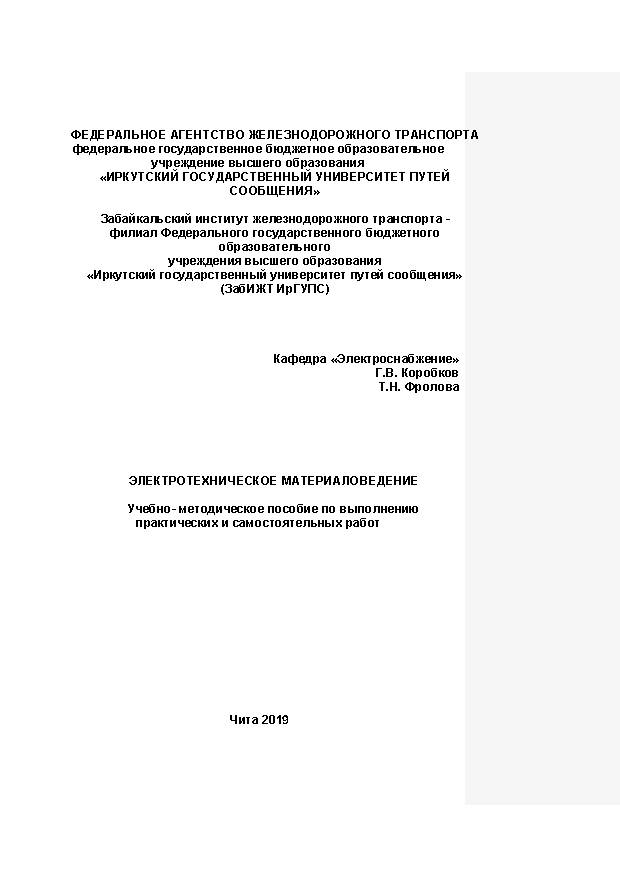 ФЕДЕРАЛЬНОЕ АГЕНТСТВО ЖЕЛЕЗНОДОРОЖНОГО ТРАНСПОРТА
федеральное государственное бюджетное образовательное учреждение высшего образования
«ИРКУТСКИЙ ГОСУДАРСТВЕННЫЙ УНИВЕРСИТЕТ ПУТЕЙ СООБЩЕНИЯ»

Забайкальский институт железнодорожного транспорта - филиал Федерального государственного бюджетного образовательного учреждения высшего образования
«Иркутский государственный университет путей сообщения»
(ЗабИЖТ ИрГУПС)

Кафедра «Электроснабжение»
Г.В. Коробков
Т.Н. Фролова

ЭЛЕКТРОТЕХНИЧЕСКОЕ МАТЕРИАЛОВЕДЕНИЕ

Учебно-методическое пособие по выполнению практических и самостоятельных работ

Чита 2019